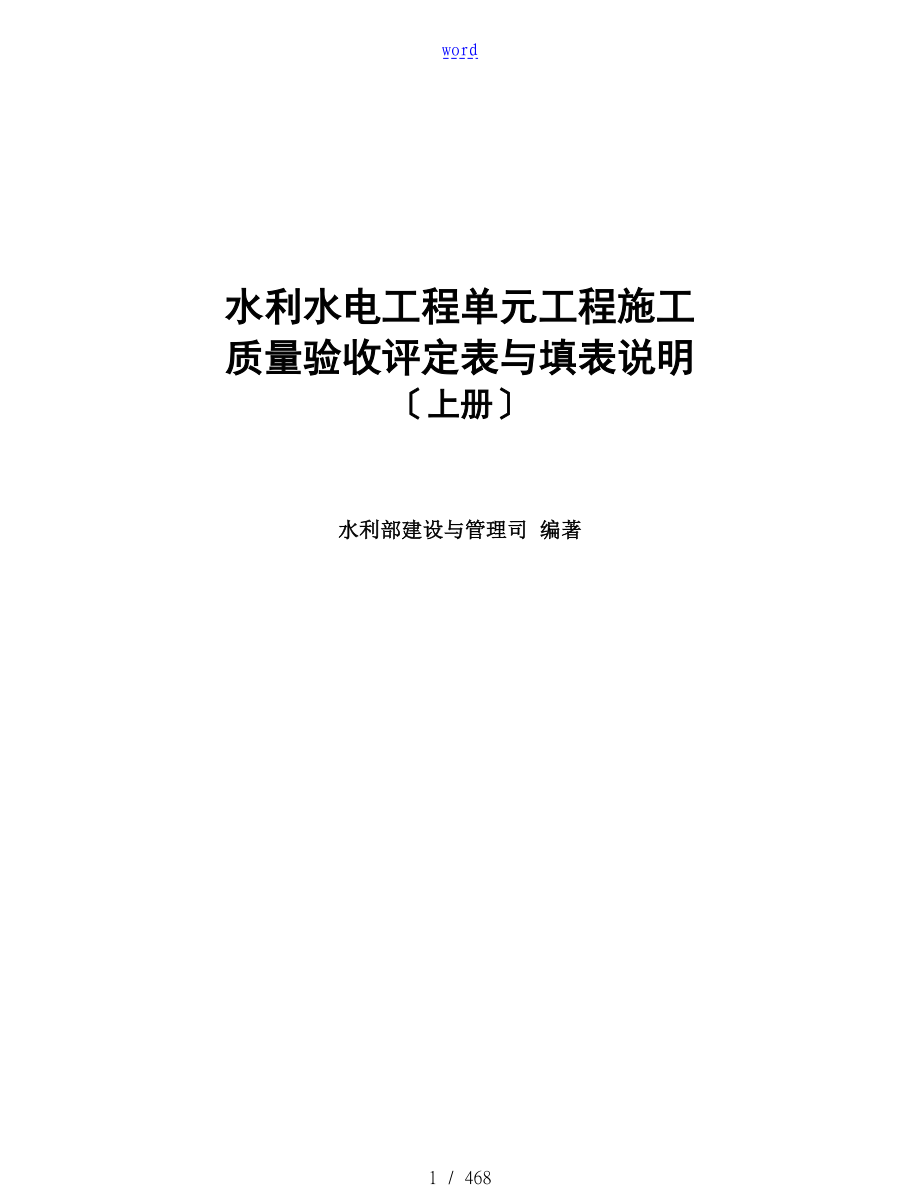 word

水利水电工程单元工程施工质量验收评定表与填表说明
〔上册〕

水利部建设与管理司 编著

1 / 468